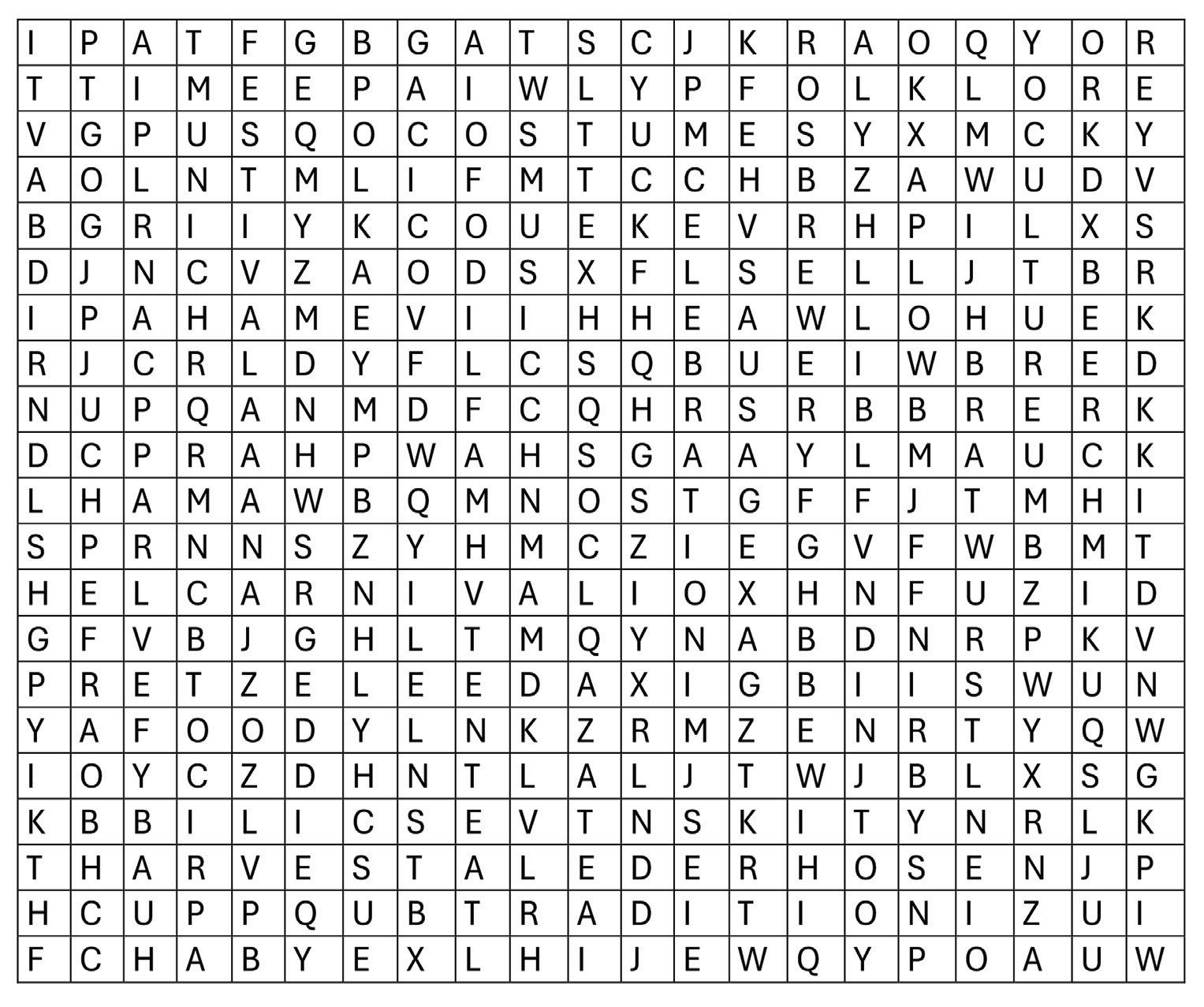 | I | P | A | T | F | G | B | G | A | T | S | C | J | K | R | A | O | Q | Y | O | R |
|---|---|---|---|---|---|---|---|---|---|---|---|---|---|---|---|---|---|---|---|---|
| T | T | I | M | E | E | P | A | I | W | L | Y | P | F | O | L | K | L | O | R | E |
| V | G | P | U | S | Q | O | C | O | S | T | U | M | E | S | Y | X | M | C | K | Y |
| A | O | L | N | T | M | L | I | F | M | T | C | C | H | B | Z | A | W | U | D | V |
| B | G | R | I | I | Y | K | C | O | U | E | K | E | V | R | H | P | I | L | X | S |
| D | J | N | C | V | Z | A | O | D | S | X | F | L | S | E | L | L | J | T | B | R |
| I | P | A | H | A | M | E | V | I | I | H | H | E | A | W | L | O | H | U | E | K |
| R | J | C | R | L | D | Y | F | L | C | S | Q | B | U | E | I | W | B | R | E | D |
| N | U | P | Q | A | N | M | D | F | C | Q | H | R | S | R | B | B | R | E | R | K |
| D | C | P | R | A | H | P | W | A | H | S | G | A | A | Y | L | M | A | U | C | K |
| L | H | A | M | A | W | B | Q | M | N | O | S | T | G | F | F | J | T | M | H | I |
| S | P | R | N | N | S | Z | Y | H | M | C | Z | I | E | G | V | F | W | B | M | T |
| H | E | L | C | A | R | N | I | V | A | L | I | O | X | H | N | F | U | Z | I | D |
| G | F | V | B | J | G | H | L | T | M | Q | Y | N | A | B | D | N | R | P | K | V |
| P | R | E | T | Z | E | L | E | E | D | A | X | I | G | B | I | I | S | W | U | N |
| Y | A | F | O | O | D | Y | L | N | K | Z | R | M | Z | E | N | R | T | Y | Q | W |
| I | O | Y | C | Z | D | H | N | T | L | A | L | J | T | W | J | B | L | X | S | G |
| K | B | B | I | L | I | C | S | E | V | T | N | S | K | I | T | Y | N | R | L | K |
| T | H | A | R | V | E | S | T | A | L | E | D | E | R | H | O | S | E | N | J | P |
| H | C | U | P | P | Q | U | B | T | R | A | D | I | T | I | O | N | I | Z | U | I |
| F | C | H | A | B | Y | E | X | L | H | I | J | E | W | Q | Y | P | O | A | U | W |